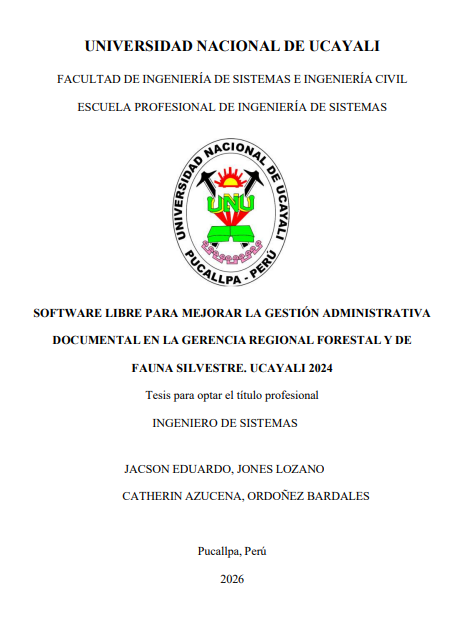 UNIVERSIDAD NACIONAL DE UCAYALI

FACULTAD DE INGENIERÍA DE SISTEMAS E INGENIERÍA CIVIL

ESCUELA PROFESIONAL DE INGENIERÍA DE SISTEMAS

UNIVERSIDAD NACIONAL DE UCAYALI
UNU
PUCALLPA - PERÚ

SOFTWARE LIBRE PARA MEJORAR LA GESTIÓN ADMINISTRATIVA DOCUMENTAL EN LA GERENCIA REGIONAL FORESTAL Y DE FAUNA SILVESTRE. UCAYALI 2024

Tesis para optar el título profesional

INGENIERO DE SISTEMAS

JACSON EDUARDO, JONES LOZANO

CATHERIN AZUCENA, ORDOÑEZ BARDALES

Pucallpa, Perú

2026